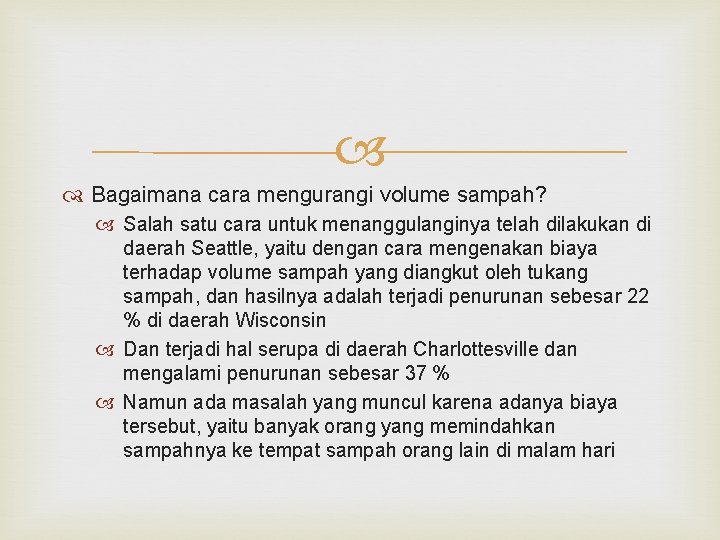 Bagaimana cara mengurangi volume sampah?

Salah satu cara untuk menanggulanginya telah dilakukan di daerah Seattle, yaitu dengan cara mengenakan biaya terhadap volume sampah yang diangkut oleh tukang sampah, dan hasilnya adalah terjadi penurunan sebesar 22 % di daerah Wisconsin

Dan terjadi hal serupa di daerah Charlottesville dan mengalami penurunan sebesar 37 %

Namun ada masalah yang muncul karena adanya biaya tersebut, yaitu banyak orang yang memindahkan sampahnya ke tempat sampah orang lain di malam hari